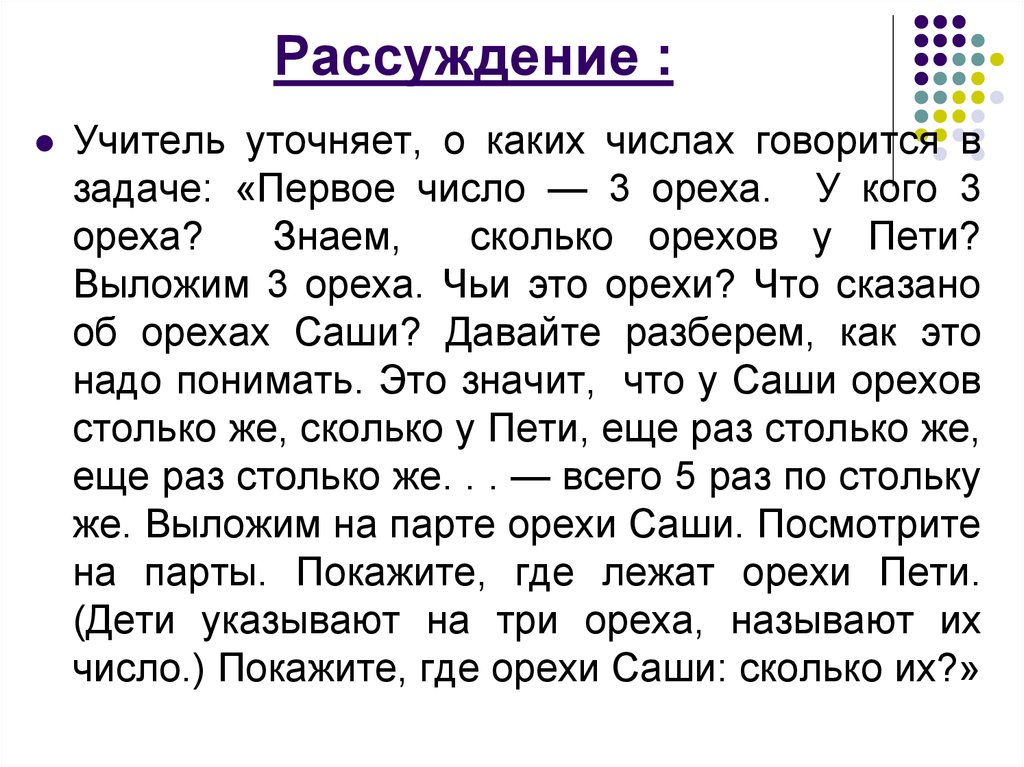 Рассуждение :

Учитель уточняет, о каких числах говорится в задаче: «Первое число — 3 ореха. У кого 3 ореха? Знаем, сколько орехов у Пети? Выложим 3 ореха. Чьи это орехи? Что сказано об орехах Саши? Давайте разберем, как это надо понимать. Это значит, что у Саши орехов столько же, сколько у Пети, еще раз столько же, еще раз столько же. . . — всего 5 раз по стольку же. Выложим на парте орехи Саши. Посмотрите на парты. Покажите, где лежат орехи Пети. (Дети указывают на три ореха, называют их число.) Покажите, где орехи Саши: сколько их?»